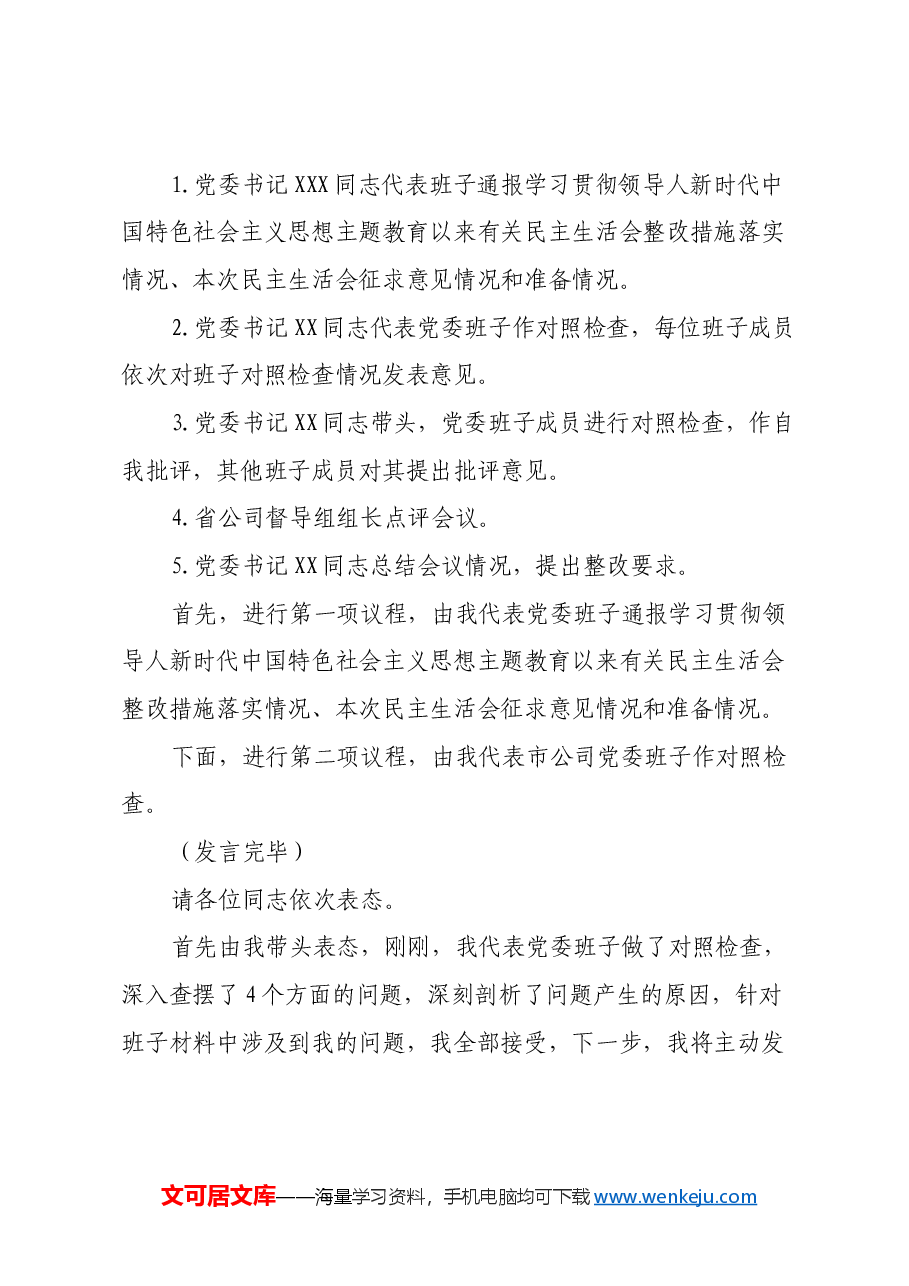 1.党委书记XXX同志代表班子通报学习贯彻领导人新时代中国特色社会主义思想主题教育以来有关民主生活会整改措施落实情况、本次民主生活会征求意见情况和准备情况。

2.党委书记XX同志代表党委班子作对照检查，每位班子成员依次对班子对照检查情况发表意见。

3.党委书记XX同志带头，党委班子成员进行对照检查，作自我批评，其他班子成员对其提出批评意见。

4.省公司督导组组长点评会议。

5.党委书记XX同志总结会议情况，提出整改要求。

首先，进行第一项议程，由我代表党委班子通报学习贯彻领导人新时代中国特色社会主义思想主题教育以来有关民主生活会整改措施落实情况、本次民主生活会征求意见情况和准备情况。

下面，进行第二项议程，由我代表市公司党委班子作对照检查。

（发言完毕）

请各位同志依次表态。

首先由我带头表态，刚刚，我代表党委班子做了对照检查，深入查摆了4个方面的问题，深刻剖析了问题产生的原因，针对班子材料中涉及到我的问题，我全部接受，下一步，我将主动发

文可居文库——海量学习资料，手机电脑均可下载www.wenkeju.com